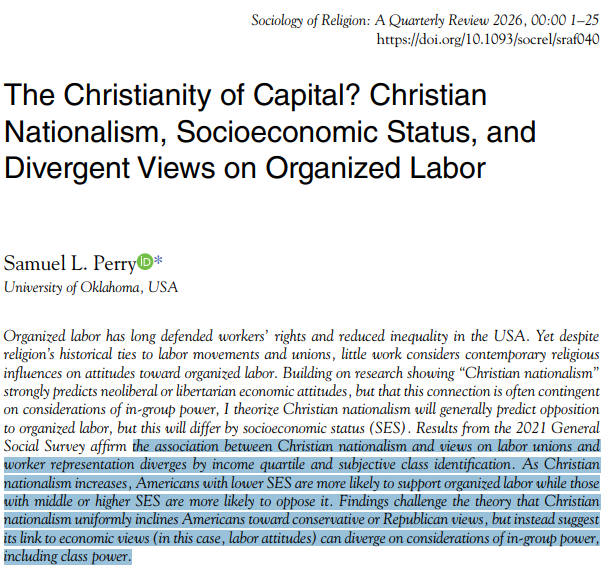 Sociology of Religion: A Quarterly Review 2026, 00:00 1–25
https://doi.org/10.1093/socrel/sraf040

The Christianity of Capital? Christian Nationalism, Socioeconomic Status, and Divergent Views on Organized Labor

Samuel L. Perry iD*
University of Oklahoma, USA

Organized labor has long defended workers' rights and reduced inequality in the USA. Yet despite religion's historical ties to labor movements and unions, little work considers contemporary religious influences on attitudes toward organized labor. Building on research showing "Christian nationalism" strongly predicts neoliberal or libertarian economic attitudes, but that this connection is often contingent on considerations of in-group power, I theorize Christian nationalism will generally predict opposition to organized labor, but this will differ by socioeconomic status (SES). Results from the 2021 General Social Survey affirm the association between Christian nationalism and views on labor unions and worker representation diverges by income quartile and subjective class identification. As Christian nationalism increases, Americans with lower SES are more likely to support organized labor while those with middle or higher SES are more likely to oppose it. Findings challenge the theory that Christian nationalism uniformly inclines Americans toward conservative or Republican views, but instead suggest its link to economic views (in this case, labor attitudes) can diverge on considerations of in-group power, including class power.